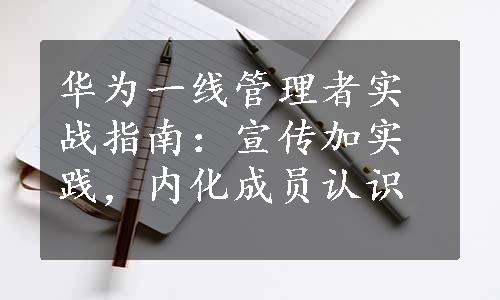 华为一线管理者实战指南：宣传加实践，内化成员认识